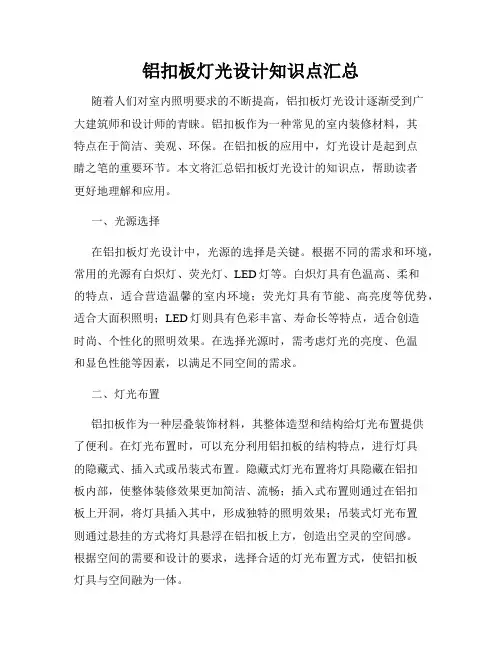 铝扣板灯光设计知识点汇总

随着人们对室内照明要求的不断提高，铝扣板灯光设计逐渐受到广大建筑师和设计师的青睐。铝扣板作为一种常见的室内装修材料，其特点在于简洁、美观、环保。在铝扣板的应用中，灯光设计是起到点睛之笔的重要环节。本文将汇总铝扣板灯光设计的知识点，帮助读者更好地理解和应用。

一、光源选择

在铝扣板灯光设计中，光源的选择是关键。根据不同的需求和环境，常用的光源有白炽灯、荧光灯、LED灯等。白炽灯具有色温高、柔和的特点，适合营造温馨的室内环境；荧光灯具有节能、高亮度等优势，适合大面积照明；LED灯则具有色彩丰富、寿命长等特点，适合创造时尚、个性化的照明效果。在选择光源时，需考虑灯光的亮度、色温和显色性能等因素，以满足不同空间的需求。

二、灯光布置

铝扣板作为一种层叠装饰材料，其整体造型和结构给灯光布置提供了便利。在灯光布置时，可以充分利用铝扣板的结构特点，进行灯具的隐藏式、插入式或吊装式布置。隐藏式灯光布置将灯具隐藏在铝扣板内部，使整体装修效果更加简洁、流畅；插入式布置则通过在铝扣板上开洞，将灯具插入其中，形成独特的照明效果；吊装式灯光布置则通过悬挂的方式将灯具悬浮在铝扣板上方，创造出空灵的空间感。根据空间的需要和设计的要求，选择合适的灯光布置方式，使铝扣板灯具与空间融为一体。